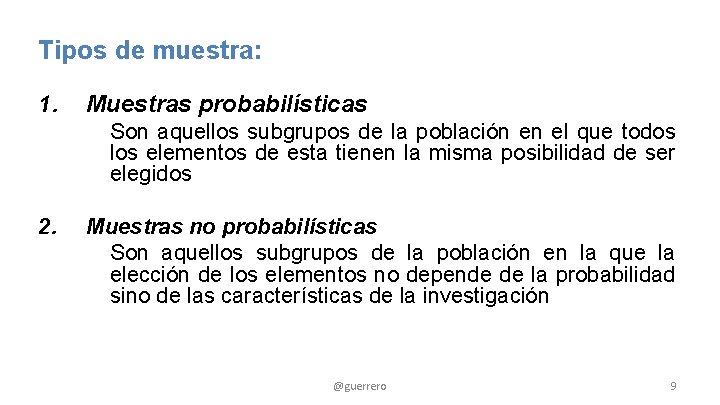 Tipos de muestra:

1. Muestras probabilísticas

Son aquellos subgrupos de la población en el que todos los elementos de esta tienen la misma posibilidad de ser elegidos

2. Muestras no probabilísticas

Son aquellos subgrupos de la población en la que la elección de los elementos no depende de la probabilidad sino de las características de la investigación

@guerrero

9